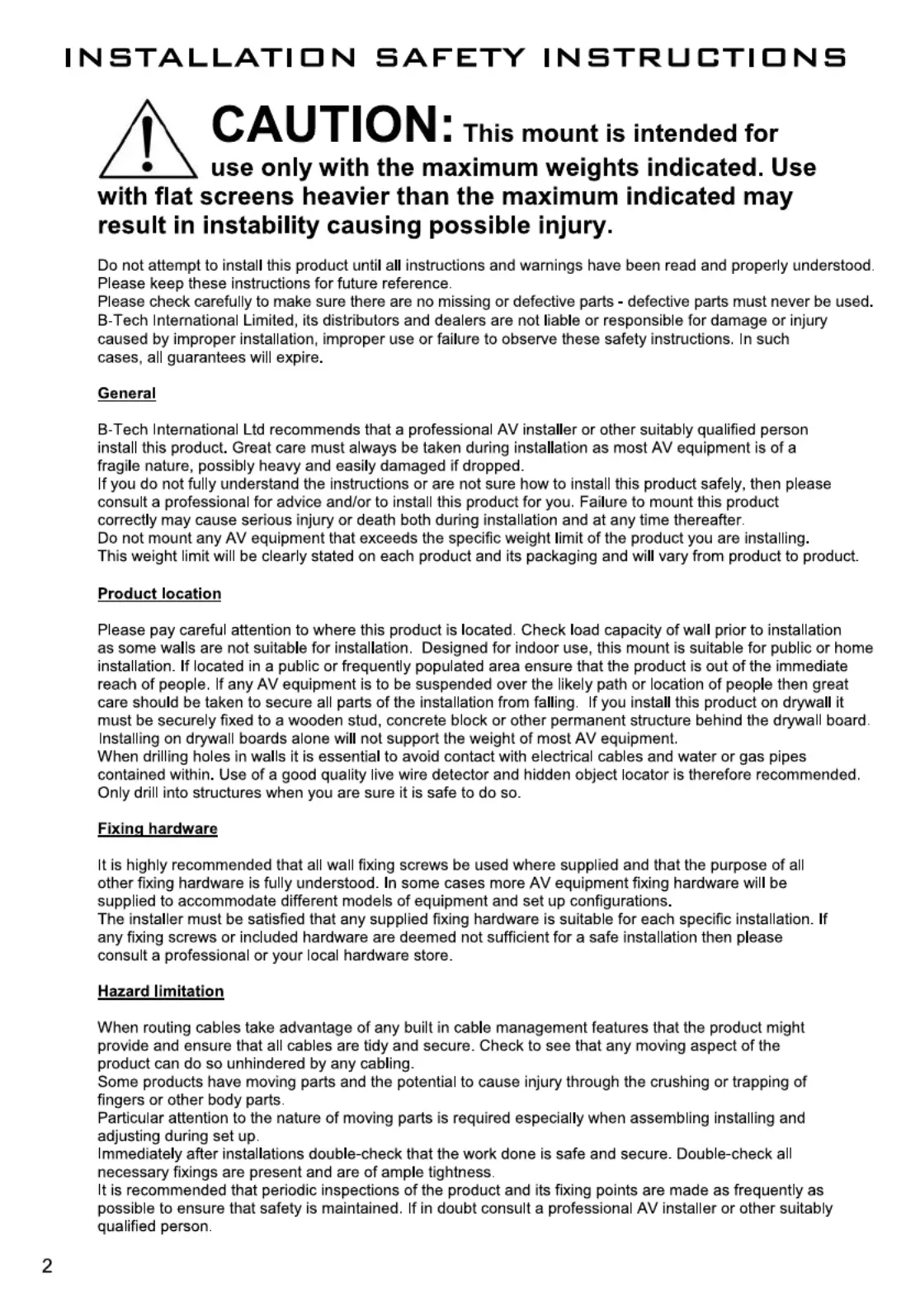 INSTALLATION SAFETY INSTRUCTIONS

CAUTION: This mount is intended for use only with the maximum weights indicated. Use with flat screens heavier than the maximum indicated may result in instability causing possible injury.

Do not attempt to install this product until all instructions and warnings have been read and properly understood. Please keep these instructions for future reference.
Please check carefully to make sure there are no missing or defective parts - defective parts must never be used.
B-Tech International Limited, its distributors and dealers are not liable or responsible for damage or injury caused by improper installation, improper use or failure to observe these safety instructions. In such cases, all guarantees will expire.

General

B-Tech International Ltd recommends that a professional AV installer or other suitably qualified person install this product. Great care must always be taken during installation as most AV equipment is of a fragile nature, possibly heavy and easily damaged if dropped.
If you do not fully understand the instructions or are not sure how to install this product safely, then please consult a professional for advice and/or to install this product for you. Failure to mount this product correctly may cause serious injury or death both during installation and at any time thereafter.
Do not mount any AV equipment that exceeds the specific weight limit of the product you are installing.
This weight limit will be clearly stated on each product and its packaging and will vary from product to product.

Product location

Please pay careful attention to where this product is located. Check load capacity of wall prior to installation as some walls are not suitable for installation. Designed for indoor use, this mount is suitable for public or home installation. If located in a public or frequently populated area ensure that the product is out of the immediate reach of people. If any AV equipment is to be suspended over the likely path or location of people then great care should be taken to secure all parts of the installation from falling. If you install this product on drywall it must be securely fixed to a wooden stud, concrete block or other permanent structure behind the drywall board. Installing on drywall boards alone will not support the weight of most AV equipment.
When drilling holes in walls it is essential to avoid contact with electrical cables and water or gas pipes contained within. Use of a good quality live wire detector and hidden object locator is therefore recommended. Only drill into structures when you are sure it is safe to do so.

Fixing hardware

It is highly recommended that all wall fixing screws be used where supplied and that the purpose of all other fixing hardware is fully understood. In some cases more AV equipment fixing hardware will be supplied to accommodate different models of equipment and set up configurations.
The installer must be satisfied that any supplied fixing hardware is suitable for each specific installation. If any fixing screws or included hardware are deemed not sufficient for a safe installation then please consult a professional or your local hardware store.

Hazard limitation

When routing cables take advantage of any built in cable management features that the product might provide and ensure that all cables are tidy and secure. Check to see that any moving aspect of the product can do so unhindered by any cabling.
Some products have moving parts and the potential to cause injury through the crushing or trapping of fingers or other body parts.
Particular attention to the nature of moving parts is required especially when assembling installing and adjusting during set up.
Immediately after installations double-check that the work done is safe and secure. Double-check all necessary fixings are present and are of ample tightness.
It is recommended that periodic inspections of the product and its fixing points are made as frequently as possible to ensure that safety is maintained. If in doubt consult a professional AV installer or other suitably qualified person.

2